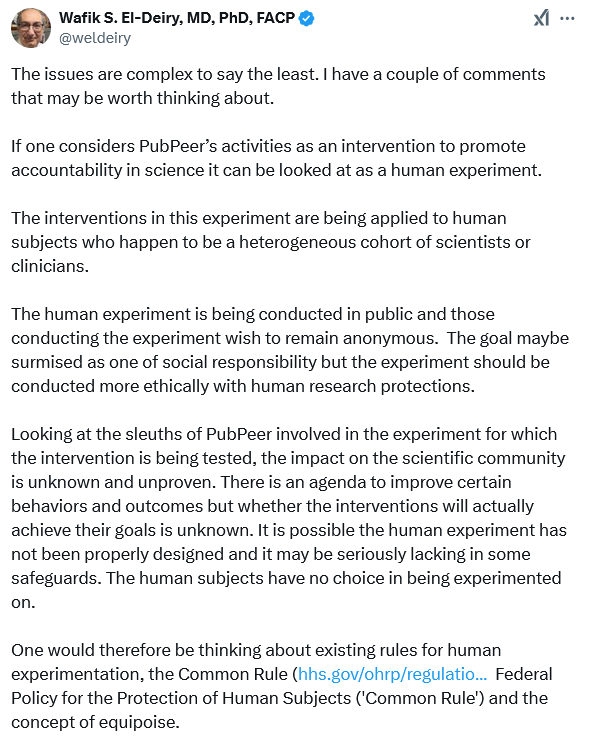 Wafik S. El-Deiry, MD, PhD, FACP
@weldeiry

The issues are complex to say the least. I have a couple of comments that may be worth thinking about.

If one considers PubPeer's activities as an intervention to promote accountability in science it can be looked at as a human experiment.

The interventions in this experiment are being applied to human subjects who happen to be a heterogeneous cohort of scientists or clinicians.

The human experiment is being conducted in public and those conducting the experiment wish to remain anonymous. The goal maybe surmised as one of social responsibility but the experiment should be conducted more ethically with human research protections.

Looking at the sleuths of PubPeer involved in the experiment for which the intervention is being tested, the impact on the scientific community is unknown and unproven. There is an agenda to improve certain behaviors and outcomes but whether the interventions will actually achieve their goals is unknown. It is possible the human experiment has not been properly designed and it may be seriously lacking in some safeguards. The human subjects have no choice in being experimented on.

One would therefore be thinking about existing rules for human experimentation, the Common Rule (hhs.gov/ohrp/regulatio... Federal Policy for the Protection of Human Subjects ('Common Rule') and the concept of equipoise.